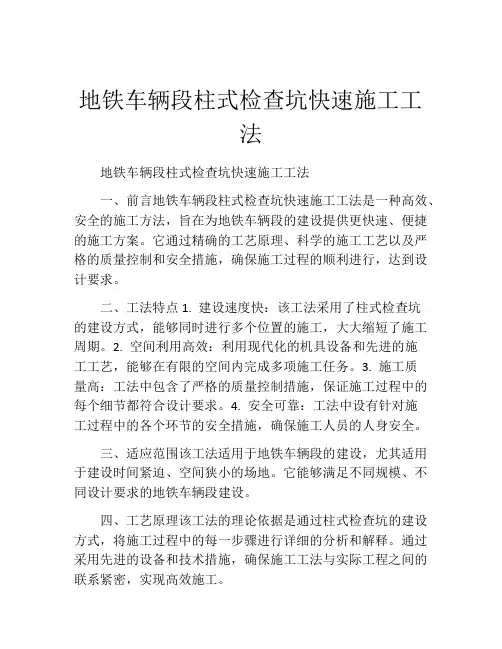 地铁车辆段柱式检查坑快速施工工法

地铁车辆段柱式检查坑快速施工工法

一、前言地铁车辆段柱式检查坑快速施工工法是一种高效、安全的施工方法，旨在为地铁车辆段的建设提供更快速、便捷的施工方案。它通过精确的工艺原理、科学的施工工艺以及严格的质量控制和安全措施，确保施工过程的顺利进行，达到设计要求。

二、工法特点 1. 建设速度快：该工法采用了柱式检查坑的建设方式，能够同时进行多个位置的施工，大大缩短了施工周期。2. 空间利用高效：利用现代化的机具设备和先进的施工工艺，能够在有限的空间内完成多项施工任务。3. 施工质量高：工法中包含了严格的质量控制措施，保证施工过程中的每个细节都符合设计要求。4. 安全可靠：工法中设有针对施工过程中的各个环节的安全措施，确保施工人员的人身安全。

三、适应范围该工法适用于地铁车辆段的建设，尤其适用于建设时间紧迫、空间狭小的场地。它能够满足不同规模、不同设计要求的地铁车辆段建设。

四、工艺原理该工法的理论依据是通过柱式检查坑的建设方式，将施工过程中的每一步骤进行详细的分析和解释。通过采用先进的设备和技术措施，确保施工工法与实际工程之间的联系紧密，实现高效施工。